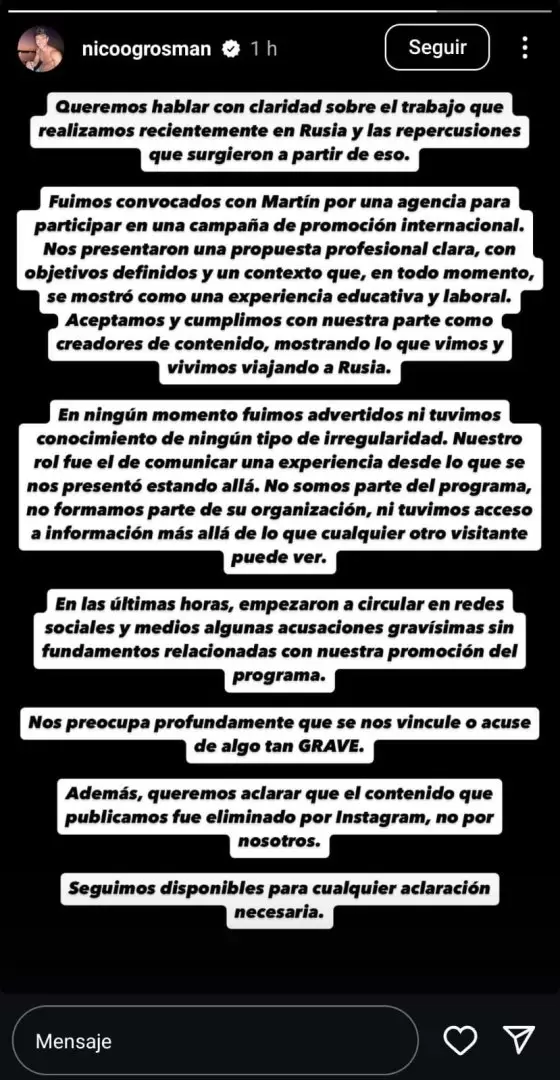 nicoogrosman 1 h

Seguir

Queremos hablar con claridad sobre el trabajo que realizamos recientemente en Rusia y las repercusiones que surgieron a partir de eso.

Fuimos convocados con Martín por una agencia para participar en una campaña de promoción internacional. Nos presentaron una propuesta profesional clara, con objetivos definidos y un contexto que, en todo momento, se mostró como una experiencia educativa y laboral. Aceptamos y cumplimos con nuestra parte como creadores de contenido, mostrando lo que vimos y vivimos viajando a Rusia.

En ningún momento fuimos advertidos ni tuvimos conocimiento de ningún tipo de irregularidad. Nuestro rol fue el de comunicar una experiencia desde lo que se nos presentó estando allá. No somos parte del programa, no formamos parte de su organización, ni tuvimos acceso a información más allá de lo que cualquier otro visitante puede ver.

En las últimas horas, empezaron a circular en redes sociales y medios algunas acusaciones gravísimas sin fundamentos relacionadas con nuestra promoción del programa.

Nos preocupa profundamente que se nos vincule o acuse de algo tan GRAVE.

Además, queremos aclarar que el contenido que publicamos fue eliminado por Instagram, no por nosotros.

Seguimos disponibles para cualquier aclaración necesaria.

Mensaje